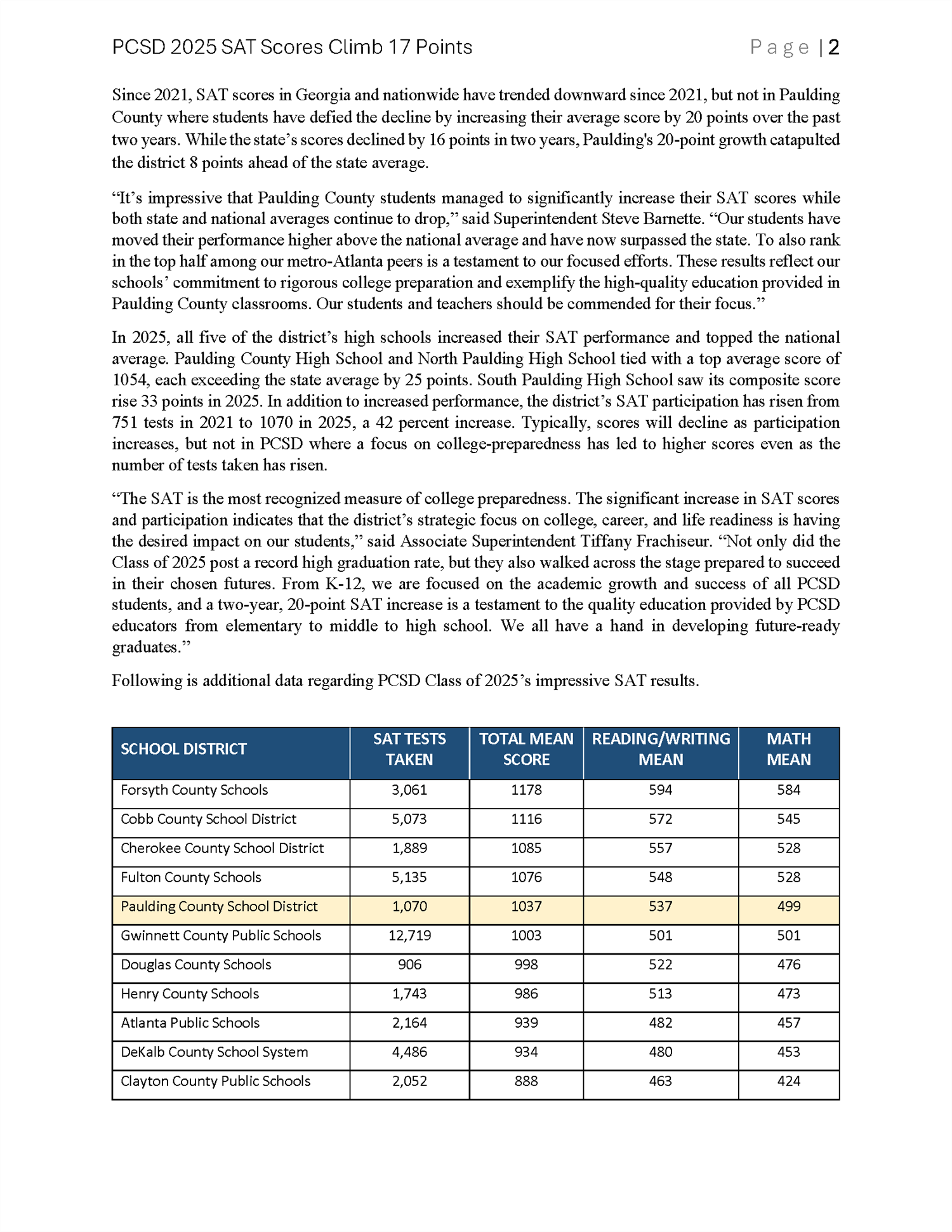 PCSD 2025 SAT Scores Climb 17 Points

Page | 2

Since 2021, SAT scores in Georgia and nationwide have trended downward since 2021, but not in Paulding County where students have defied the decline by increasing their average score by 20 points over the past two years. While the state's scores declined by 16 points in two years, Paulding's 20-point growth catapulted the district 8 points ahead of the state average.

"It's impressive that Paulding County students managed to significantly increase their SAT scores while both state and national averages continue to drop," said Superintendent Steve Barnette. "Our students have moved their performance higher above the national average and have now surpassed the state. To also rank in the top half among our metro-Atlanta peers is a testament to our focused efforts. These results reflect our schools' commitment to rigorous college preparation and exemplify the high-quality education provided in Paulding County classrooms. Our students and teachers should be commended for their focus."

In 2025, all five of the district's high schools increased their SAT performance and topped the national average. Paulding County High School and North Paulding High School tied with a top average score of 1054, each exceeding the state average by 25 points. South Paulding High School saw its composite score rise 33 points in 2025. In addition to increased performance, the district's SAT participation has risen from 751 tests in 2021 to 1070 in 2025, a 42 percent increase. Typically, scores will decline as participation increases, but not in PCSD where a focus on college-preparedness has led to higher scores even as the number of tests taken has risen.

"The SAT is the most recognized measure of college preparedness. The significant increase in SAT scores and participation indicates that the district's strategic focus on college, career, and life readiness is having the desired impact on our students," said Associate Superintendent Tiffany Frachiseur. "Not only did the Class of 2025 post a record high graduation rate, but they also walked across the stage prepared to succeed in their chosen futures. From K-12, we are focused on the academic growth and success of all PCSD students, and a two-year, 20-point SAT increase is a testament to the quality education provided by PCSD educators from elementary to middle to high school. We all have a hand in developing future-ready graduates."

Following is additional data regarding PCSD Class of 2025's impressive SAT results.

| SCHOOL DISTRICT | SAT TESTS TAKEN | TOTAL MEAN SCORE | READING/WRITING MEAN | MATH MEAN |
|---|---|---|---|---|
| Forsyth County Schools | 3,061 | 1178 | 594 | 584 |
| Cobb County School District | 5,073 | 1116 | 572 | 545 |
| Cherokee County School District | 1,889 | 1085 | 557 | 528 |
| Fulton County Schools | 5,135 | 1076 | 548 | 528 |
| Paulding County School District | 1,070 | 1037 | 537 | 499 |
| Gwinnett County Public Schools | 12,719 | 1003 | 501 | 501 |
| Douglas County Schools | 906 | 998 | 522 | 476 |
| Henry County Schools | 1,743 | 986 | 513 | 473 |
| Atlanta Public Schools | 2,164 | 939 | 482 | 457 |
| DeKalb County School System | 4,486 | 934 | 480 | 453 |
| Clayton County Public Schools | 2,052 | 888 | 463 | 424 |